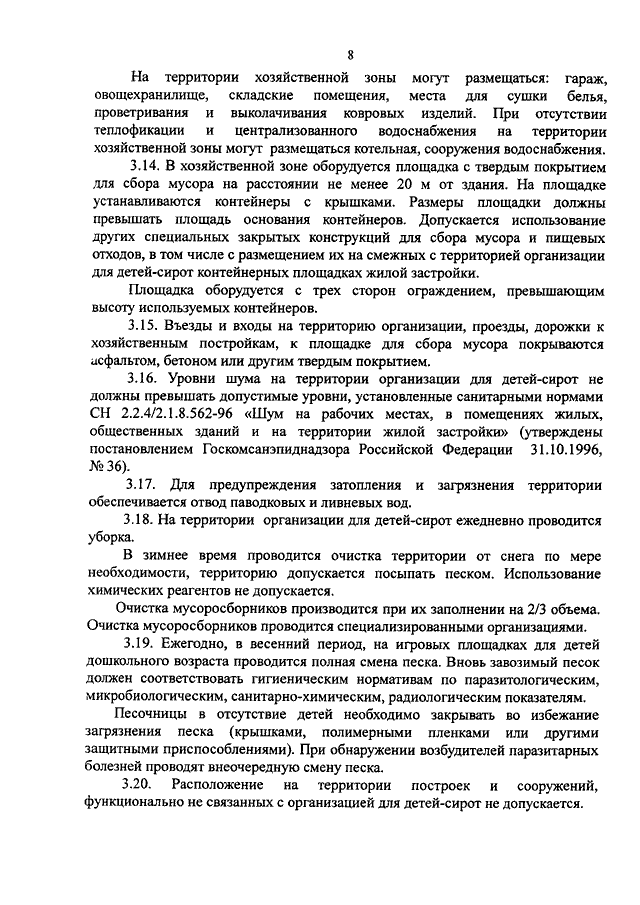 8

На территории хозяйственной зоны могут размещаться: гараж, овощехранилище, складские помещения, места для сушки белья, проветривания и выколачивания ковровых изделий. При отсутствии теплофикации и централизованного водоснабжения на территории хозяйственной зоны могут размещаться котельная, сооружения водоснабжения.

3.14. В хозяйственной зоне оборудуется площадка с твердым покрытием для сбора мусора на расстоянии не менее 20 м от здания. На площадке устанавливаются контейнеры с крышками. Размеры площадки должны превышать площадь основания контейнеров. Допускается использование других специальных закрытых конструкций для сбора мусора и пищевых отходов, в том числе с размещением их на смежных с территорией организации для детей-сирот контейнерных площадках жилой застройки.

Площадка оборудуется с трех сторон ограждением, превышающим высоту используемых контейнеров.

3.15. Въезды и входы на территорию организации, проезды, дорожки к хозяйственным постройкам, к площадке для сбора мусора покрываются асфальтом, бетоном или другим твердым покрытием.

3.16. Уровни шума на территории организации для детей-сирот не должны превышать допустимые уровни, установленные санитарными нормами СН 2.2.4/2.1.8.562-96 «Шум на рабочих местах, в помещениях жилых, общественных зданий и на территории жилой застройки» (утверждены постановлением Госкомсанэпиднадзора Российской Федерации 31.10.1996, № 36).

3.17. Для предупреждения затопления и загрязнения территории обеспечивается отвод паводковых и ливневых вод.

3.18. На территории организации для детей-сирот ежедневно проводится уборка.

В зимнее время проводится очистка территории от снега по мере необходимости, территорию допускается посыпать песком. Использование химических реагентов не допускается.

Очистка мусоросборников производится при их заполнении на 2/3 объема. Очистка мусоросборников проводится специализированными организациями.

3.19. Ежегодно, в весенний период, на игровых площадках для детей дошкольного возраста проводится полная смена песка. Вновь завозимый песок должен соответствовать гигиеническим нормативам по паразитологическим, микробиологическим, санитарно-химическим, радиологическим показателям.

Песочницы в отсутствие детей необходимо закрывать во избежание загрязнения песка (крышками, полимерными пленками или другими защитными приспособлениями). При обнаружении возбудителей паразитарных болезней проводят внеочередную смену песка.

3.20. Расположение на территории построек и сооружений, функционально не связанных с организацией для детей-сирот не допускается.